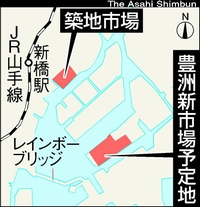 The Asahi Shimbun

築地市場

N

JR山手線

新橋駅

豊洲新市場予定地

レインボーブリッジ